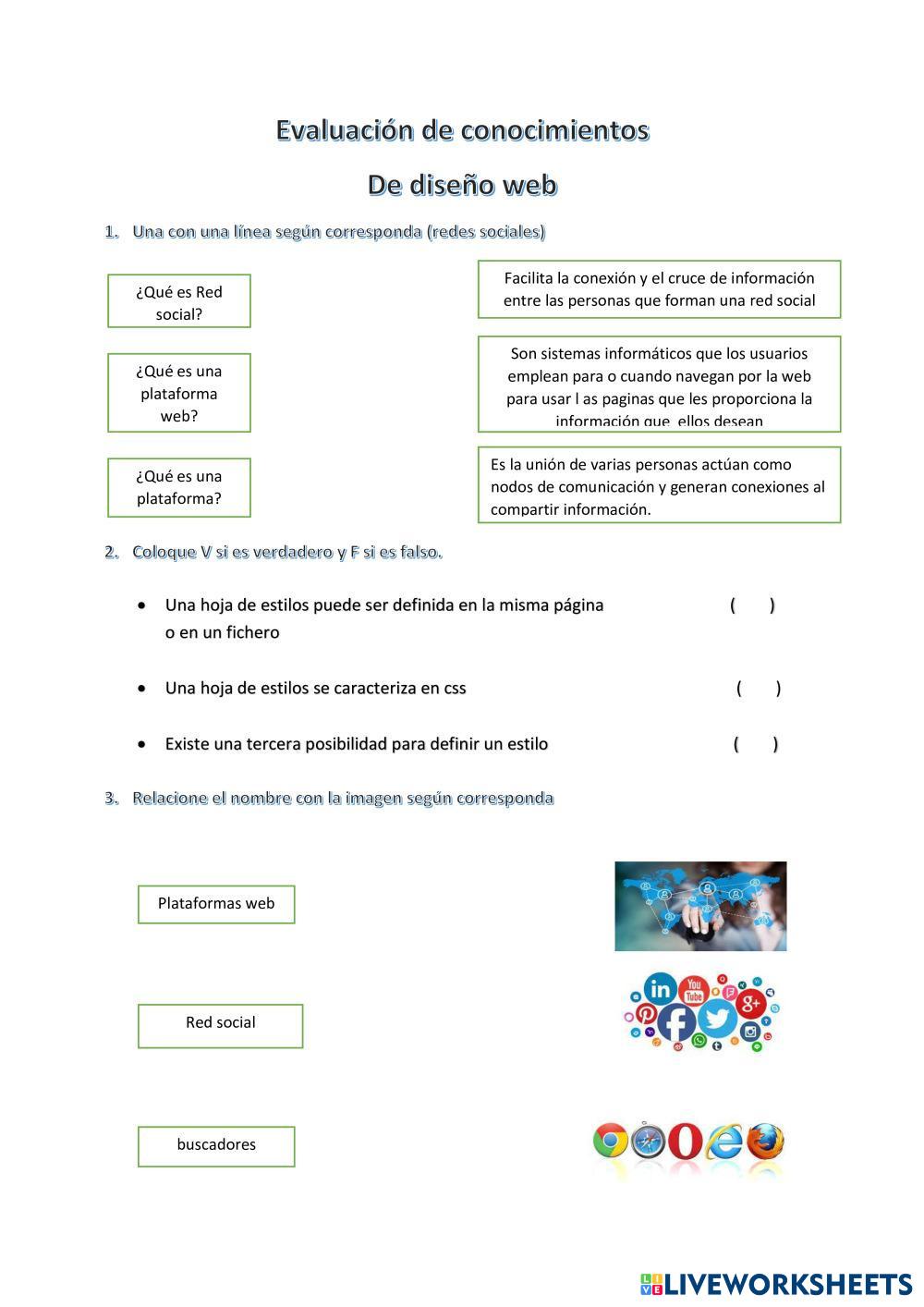 Evaluación de conocimientos

De diseño web

1. Una con una línea según corresponda (redes sociales)

¿Qué es Red social?

¿Qué es una plataforma web?

¿Qué es una plataforma?

Facilita la conexión y el cruce de información entre las personas que forman una red social

Son sistemas informáticos que los usuarios emplean para o cuando navegan por la web para usar l as paginas que les proporciona la información que ellos desean

Es la unión de varias personas actúan como nodos de comunicación y generan conexiones al compartir información.

2. Coloque V si es verdadero y F si es falso.

• Una hoja de estilos puede ser definida en la misma página o en un fichero ( )

• Una hoja de estilos se caracteriza en css ( )

• Existe una tercera posibilidad para definir un estilo ( )

3. Relacione el nombre con la imagen según corresponda

Plataformas web

Red social

buscadores

in You Tube g+

LIVEWORKSHEETS